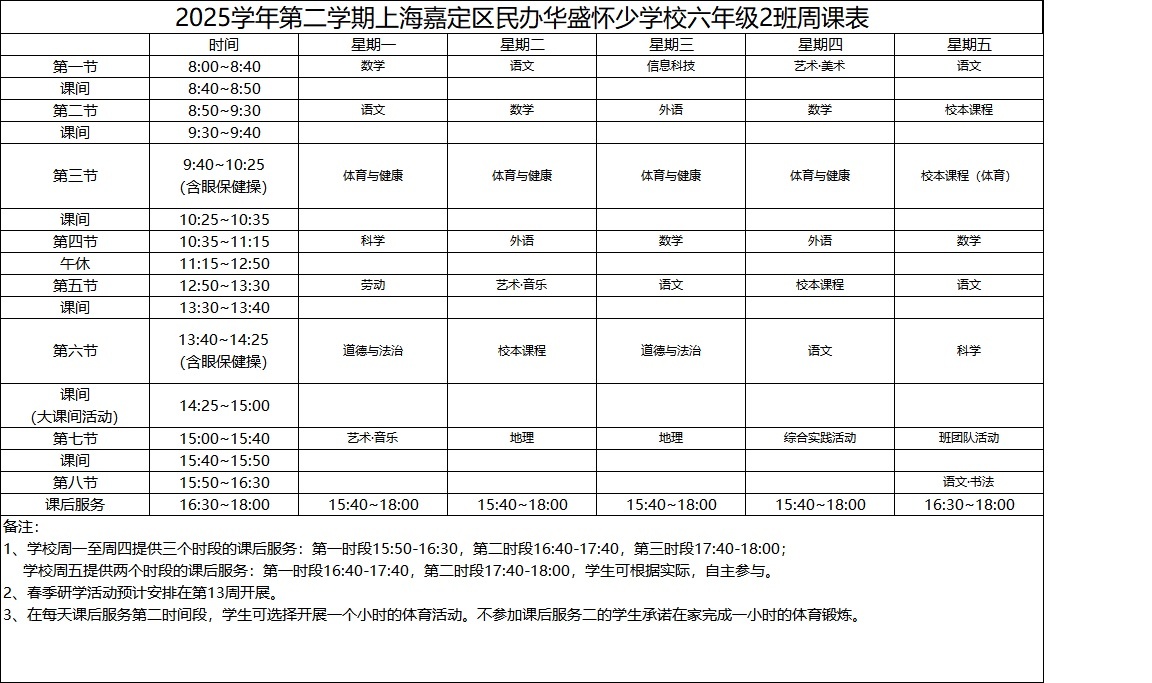 2025学年第二学期上海嘉定区民办华盛怀少学校六年级2班周课表

| | 时间 | 星期一 | 星期二 | 星期三 | 星期四 | 星期五 |
|---|---|---|---|---|---|---|
| 第一节 | 8:00~8:40 | 数学 | 语文 | 信息科技 | 艺术·美术 | 语文 |
| 课间 | 8:40~8:50 | | | | | |
| 第二节 | 8:50~9:30 | 语文 | 数学 | 外语 | 数学 | 校本课程 |
| 课间 | 9:30~9:40 | | | | | |
| 第三节 | 9:40~10:25 (含眼保健操) | 体育与健康 | 体育与健康 | 体育与健康 | 体育与健康 | 校本课程（体育） |
| 课间 | 10:25~10:35 | | | | | |
| 第四节 | 10:35~11:15 | 科学 | 外语 | 数学 | 外语 | 数学 |
| 午休 | 11:15~12:50 | | | | | |
| 第五节 | 12:50~13:30 | 劳动 | 艺术·音乐 | 语文 | 校本课程 | 语文 |
| 课间 | 13:30~13:40 | | | | | |
| 第六节 | 13:40~14:25 (含眼保健操) | 道德与法治 | 校本课程 | 道德与法治 | 语文 | 科学 |
| 课间 (大课间活动) | 14:25~15:00 | | | | | |
| 第七节 | 15:00~15:40 | 艺术·音乐 | 地理 | 地理 | 综合实践活动 | 班团队活动 |
| 课间 | 15:40~15:50 | | | | | |
| 第八节 | 15:50~16:30 | | | | | 语文·书法 |
| 课后服务 | 16:30~18:00 | 15:40~18:00 | 15:40~18:00 | 15:40~18:00 | 15:40~18:00 | 16:30~18:00 |

备注：
1、学校周一至周四提供三个时段的课后服务：第一时段15:50-16:30，第二时段16:40-17:40，第三时段17:40-18:00；
学校周五提供两个时段的课后服务：第一时段16:40-17:40，第二时段17:40-18:00，学生可根据实际，自主参与。
2、春季研学活动预计安排在第13周开展。
3、在每天课后服务第二时间段，学生可选择开展一个小时的体育活动。不参加课后服务二的学生承诺在家完成一小时的体育锻炼。